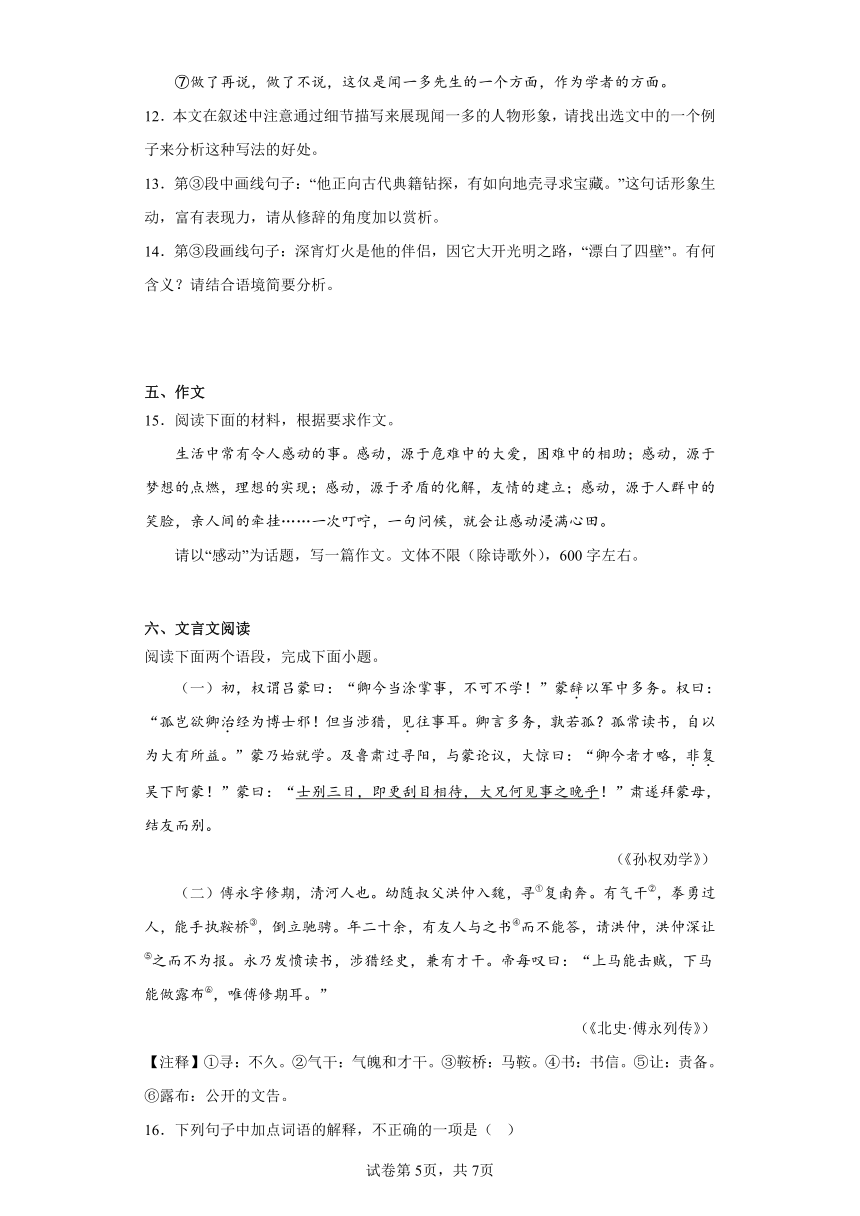 ⑦做了再说，做了不说，这仅是闻一多先生的一个方面，作为学者的方面。

12．本文在叙述中注意通过细节描写来展现闻一多的人物形象，请找出选文中的一个例子来分析这种写法的好处。

13．第③段中画线句子：“他正向古代典籍钻探，有如向地壳寻求宝藏。”这句话形象生动，富有表现力，请从修辞的角度加以赏析。

14．第③段画线句子：深宵灯火是他的伴侣，因它大开光明之路，“漂白了四壁”。有何含义？请结合语境简要分析。

五、作文

15．阅读下面的材料，根据要求作文。

生活中常有令人感动的事。感动，源于危难中的大爱，困难中的相助；感动，源于梦想的点燃，理想的实现；感动，源于矛盾的化解，友情的建立；感动，源于人群中的笑脸，亲人间的牵挂……一次叮咛，一句问候，就会让感动浸满心田。

请以“感动”为话题，写一篇作文。文体不限（除诗歌外），600字左右。

六、文言文阅读

阅读下面两个语段，完成下面小题。

（一）初，权谓吕蒙曰：“卿今当涂掌事，不可不学！”蒙辞以军中多务。权曰：“孤岂欲卿治经为博士邪！但当涉猎，见往事耳。卿言多务，孰若孤？孤常读书，自以为大有所益。”蒙乃始就学。及鲁肃过寻阳，与蒙论议，大惊曰：“卿今者才略，非复吴下阿蒙！”蒙曰：“士别三日，即更刮目相待，大兄何见事之晚乎！”肃遂拜蒙母，结友而别。

（《孙权劝学》）

（二）傅永字修期，清河人也。幼随叔父洪仲入魏，寻①复南奔。有气干②，拳勇过人，能手执鞍桥③，倒立驰骋。年二十余，有友人与之书④而不能答，请洪仲，洪仲深让⑤之而不为报。永乃发愤读书，涉猎经史，兼有才干。帝每叹曰：“上马能击贼，下马能做露布⑥，唯傅修期耳。”

（《北史·傅永列传》）

【注释】①寻：不久。②气干：气魄和才干。③鞍桥：马鞍。④书：书信。⑤让：责备。⑥露布：公开的文告。

16．下列句子中加点词语的解释，不正确的一项是（    ）

试卷第5页，共7页